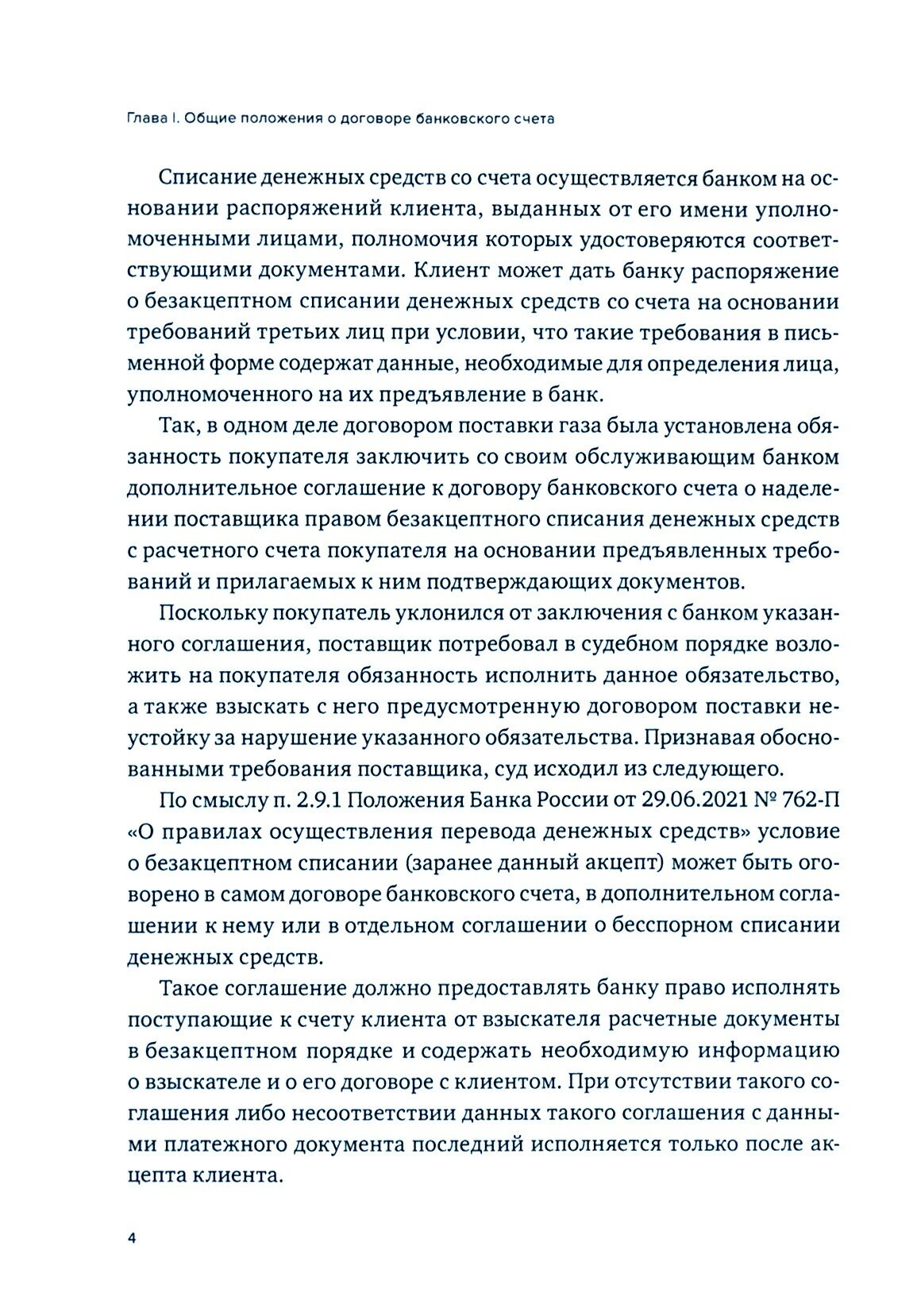 Глава I. Общие положения о договоре банковского счета

Списание денежных средств со счета осуществляется банком на основании распоряжений клиента, выданных от его имени уполномоченными лицами, полномочия которых удостоверяются соответствующими документами. Клиент может дать банку распоряжение о безакцептном списании денежных средств со счета на основании требований третьих лиц при условии, что такие требования в письменной форме содержат данные, необходимые для определения лица, уполномоченного на их предъявление в банк.

Так, в одном деле договором поставки газа была установлена обязанность покупателя заключить со своим обслуживающим банком дополнительное соглашение к договору банковского счета о наделении поставщика правом безакцептного списания денежных средств с расчетного счета покупателя на основании предъявленных требований и прилагаемых к ним подтверждающих документов.

Поскольку покупатель уклонился от заключения с банком указанного соглашения, поставщик потребовал в судебном порядке возложить на покупателя обязанность исполнить данное обязательство, а также взыскать с него предусмотренную договором поставки неустойку за нарушение указанного обязательства. Признавая обоснованными требования поставщика, суд исходил из следующего.

По смыслу п. 2.9.1 Положения Банка России от 29.06.2021 № 762-П «О правилах осуществления перевода денежных средств» условие о безакцептном списании (заранее данный акцепт) может быть оговорено в самом договоре банковского счета, в дополнительном соглашении к нему или в отдельном соглашении о бесспорном списании денежных средств.

Такое соглашение должно предоставлять банку право исполнять поступающие к счету клиента от взыскателя расчетные документы в безакцептном порядке и содержать необходимую информацию о взыскателе и о его договоре с клиентом. При отсутствии такого соглашения либо несоответствии данных такого соглашения с данными платежного документа последний исполняется только после акцепта клиента.

4